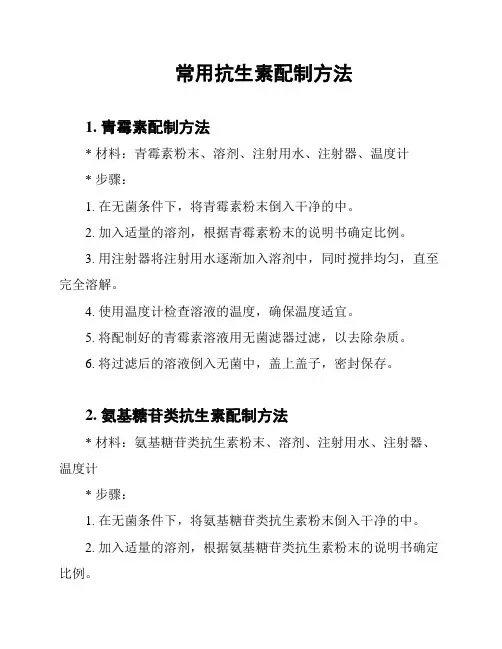 常用抗生素配制方法

1. 青霉素配制方法

* 材料：青霉素粉末、溶剂、注射用水、注射器、温度计

* 步骤：

1. 在无菌条件下，将青霉素粉末倒入干净的中。

2. 加入适量的溶剂，根据青霉素粉末的说明书确定比例。

3. 用注射器将注射用水逐渐加入溶剂中，同时搅拌均匀，直至完全溶解。

4. 使用温度计检查溶液的温度，确保温度适宜。

5. 将配制好的青霉素溶液用无菌滤器过滤，以去除杂质。

6. 将过滤后的溶液倒入无菌中，盖上盖子，密封保存。

2. 氨基糖苷类抗生素配制方法

* 材料：氨基糖苷类抗生素粉末、溶剂、注射用水、注射器、温度计

* 步骤：

1. 在无菌条件下，将氨基糖苷类抗生素粉末倒入干净的中。

2. 加入适量的溶剂，根据氨基糖苷类抗生素粉末的说明书确定比例。